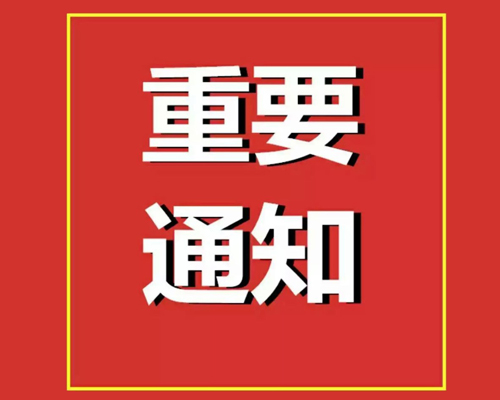 重要
通知